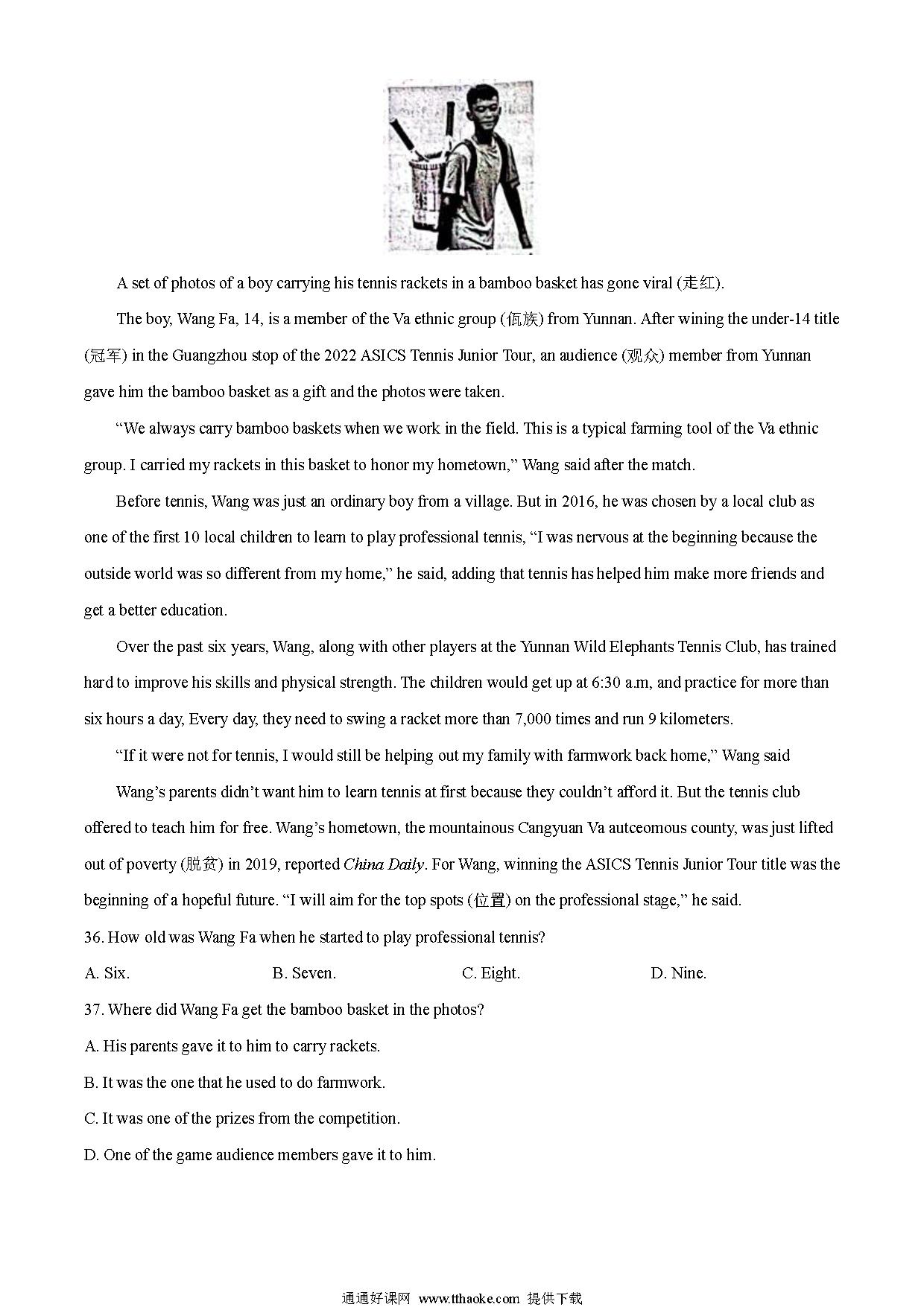 A set of photos of a boy carrying his tennis rackets in a bamboo basket has gone viral (走红).

The boy, Wang Fa, 14, is a member of the Va ethnic group (佤族) from Yunnan. After wining the under-14 title (冠军) in the Guangzhou stop of the 2022 ASICS Tennis Junior Tour, an audience (观众) member from Yunnan gave him the bamboo basket as a gift and the photos were taken.

“We always carry bamboo baskets when we work in the field. This is a typical farming tool of the Va ethnic group. I carried my rackets in this basket to honor my hometown,” Wang said after the match.

Before tennis, Wang was just an ordinary boy from a village. But in 2016, he was chosen by a local club as one of the first 10 local children to learn to play professional tennis, “I was nervous at the beginning because the outside world was so different from my home,” he said, adding that tennis has helped him make more friends and get a better education.

Over the past six years, Wang, along with other players at the Yunnan Wild Elephants Tennis Club, has trained hard to improve his skills and physical strength. The children would get up at 6:30 a.m, and practice for more than six hours a day, Every day, they need to swing a racket more than 7,000 times and run 9 kilometers.

“If it were not for tennis, I would still be helping out my family with farmwork back home,” Wang said

Wang’s parents didn’t want him to learn tennis at first because they couldn’t afford it. But the tennis club offered to teach him for free. Wang’s hometown, the mountainous Cangyuan Va autceomous county, was just lifted out of poverty (脱贫) in 2019, reported China Daily. For Wang, winning the ASICS Tennis Junior Tour title was the beginning of a hopeful future. “I will aim for the top spots (位置) on the professional stage,” he said.

36. How old was Wang Fa when he started to play professional tennis?

A. Six. B. Seven. C. Eight. D. Nine.

37. Where did Wang Fa get the bamboo basket in the photos?

A. His parents gave it to him to carry rackets.

B. It was the one that he used to do farmwork.

C. It was one of the prizes from the competition.

D. One of the game audience members gave it to him.

通通好课网 www.tthaoke.com 提供下载